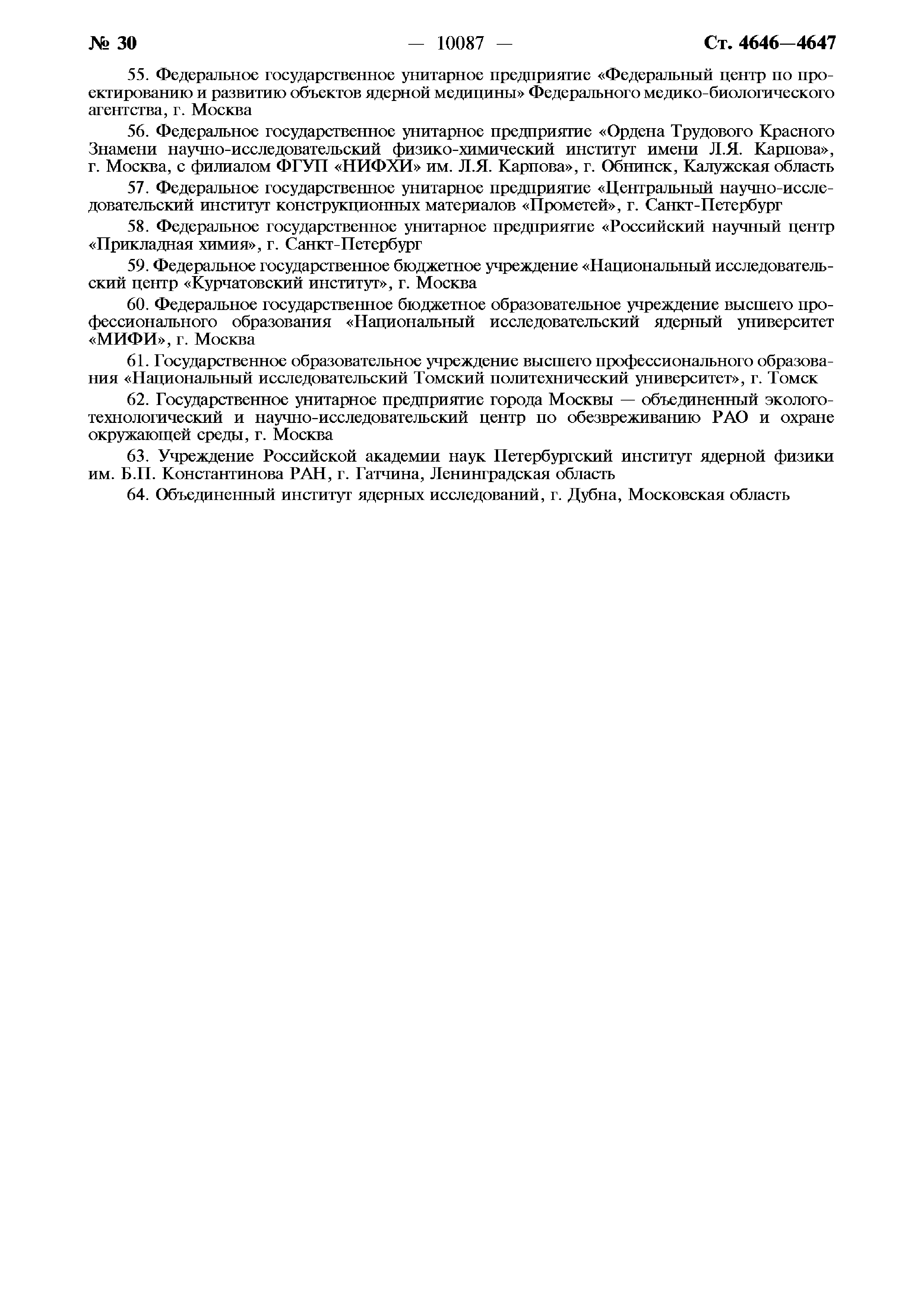 № 30 — 10087 — Ст. 4646—4647

55. Федеральное государственное унитарное предприятие «Федеральный центр по проектированию и развитию объектов ядерной медицины» Федерального медико-биологического агентства, г. Москва

56. Федеральное государственное унитарное предприятие «Ордена Трудового Красного Знамени научно-исследовательский физико-химический институт имени Л.Я. Карпова», г. Москва, с филиалом ФГУП «НИФХИ» им. Л.Я. Карпова», г. Обнинск, Калужская область

57. Федеральное государственное унитарное предприятие «Центральный научно-исследовательский институт конструкционных материалов «Прометей», г. Санкт-Петербург

58. Федеральное государственное унитарное предприятие «Российский научный центр «Прикладная химия», г. Санкт-Петербург

59. Федеральное государственное бюджетное учреждение «Национальный исследовательский центр «Курчатовский институт», г. Москва

60. Федеральное государственное бюджетное образовательное учреждение высшего профессионального образования «Национальный исследовательский ядерный университет «МИФИ», г. Москва

61. Государственное образовательное учреждение высшего профессионального образования «Национальный исследовательский Томский политехнический университет», г. Томск

62. Государственное унитарное предприятие города Москвы — объединенный эколого-технологический и научно-исследовательский центр по обезвреживанию РАО и охране окружающей среды, г. Москва

63. Учреждение Российской академии наук Петербургский институт ядерной физики им. Б.П. Константинова РАН, г. Гатчина, Ленинградская область

64. Объединенный институт ядерных исследований, г. Дубна, Московская область